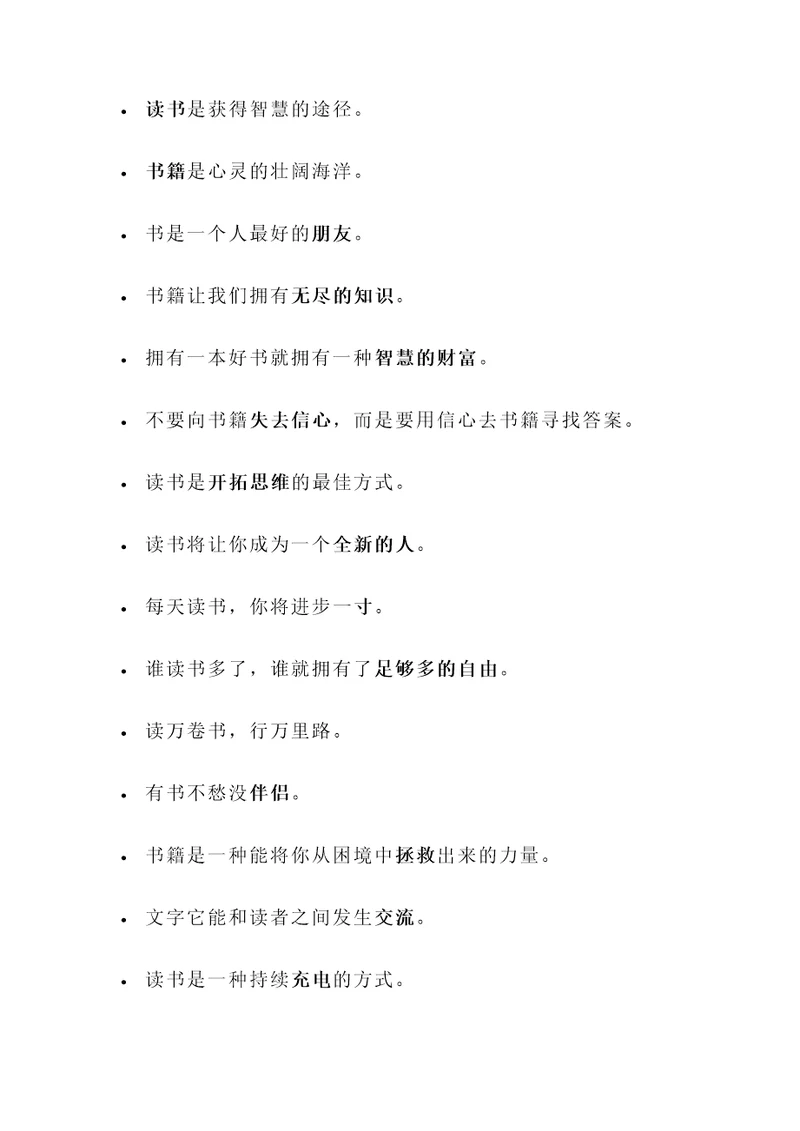 - 读书是获得智慧的途径。
- 书籍是心灵的壮阔海洋。
- 书是一个人最好的朋友。
- 书籍让我们拥有无尽的知识。
- 拥有一本好书就拥有一种智慧的财富。
- 不要向书籍失去信心，而是要用信心去书籍寻找答案。
- 读书是开拓思维的最佳方式。
- 读书将让你成为一个全新的人。
- 每天读书，你将进步一寸。
- 谁读书多了，谁就拥有了足够多的自由。
- 读万卷书，行万里路。
- 有书不愁没伴侣。
- 书籍是一种能将你从困境中拯救出来的力量。
- 文字它能和读者之间发生交流。
- 读书是一种持续充电的方式。